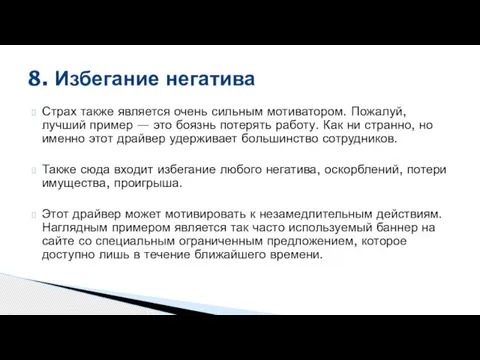 8. Избегание негатива

Страх также является очень сильным мотиватором. Пожалуй, лучший пример — это боязнь потерять работу. Как ни странно, но именно этот драйвер удерживает большинство сотрудников.

Также сюда входит избегание любого негатива, оскорблений, потери имущества, проигрыша.

Этот драйвер может мотивировать к незамедлительным действиям. Наглядным примером является так часто используемый баннер на сайте со специальным ограниченным предложением, которое доступно лишь в течение ближайшего времени.